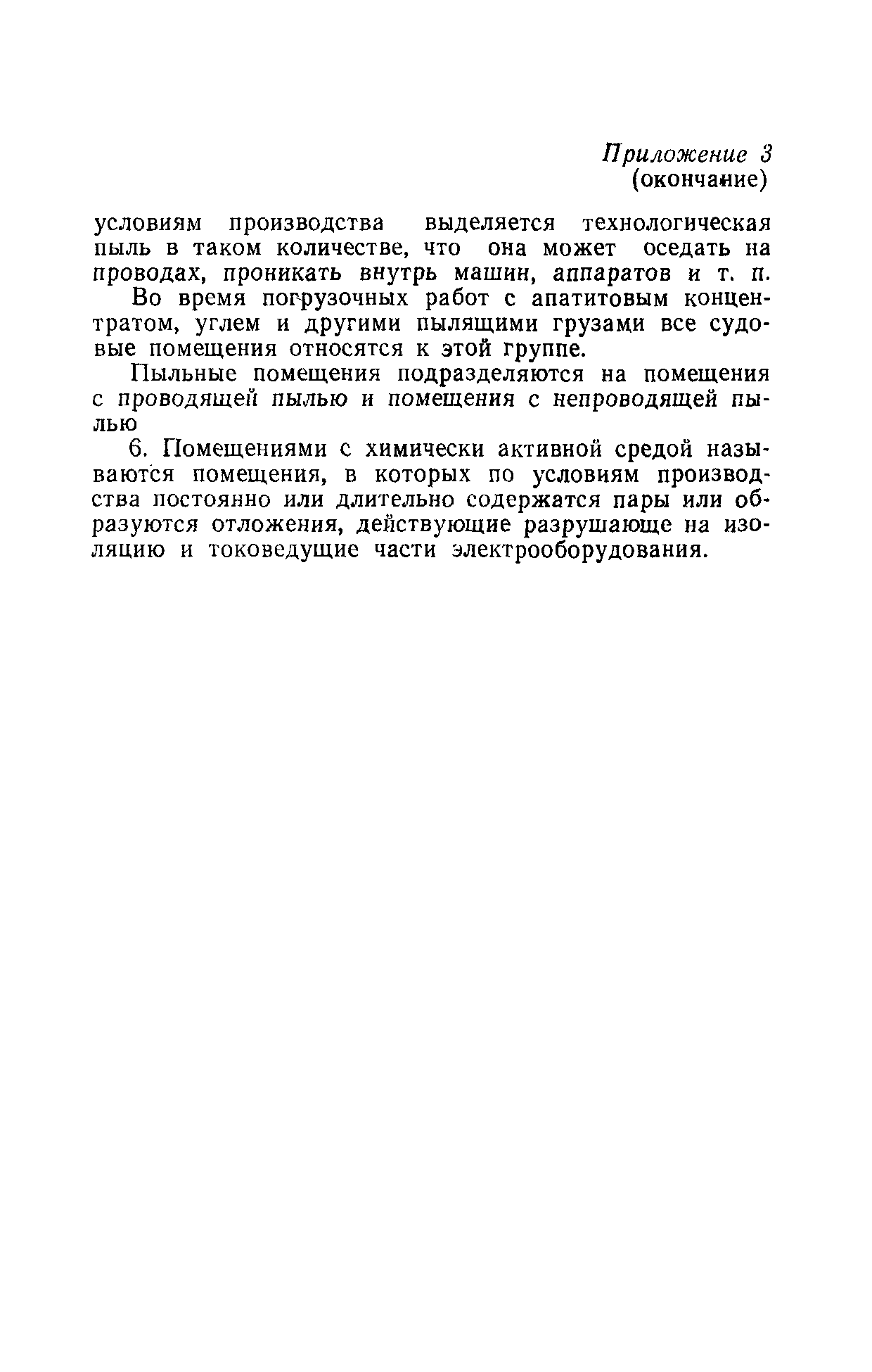 Приложение 3
(окончание)

условиям производства выделяется технологическая пыль в таком количестве, что она может оседать на проводах, проникать внутрь машин, аппаратов и т. п.

Во время погрузочных работ с апатитовым концентратом, углем и другими пылящими грузами все судовые помещения относятся к этой группе.

Пыльные помещения подразделяются на помещения с проводящей пылью и помещения с непроводящей пылью

6. Помещениями с химически активной средой называются помещения, в которых по условиям производства постоянно или длительно содержатся пары или образуются отложения, действующие разрушающе на изоляцию и токоведущие части электрооборудования.